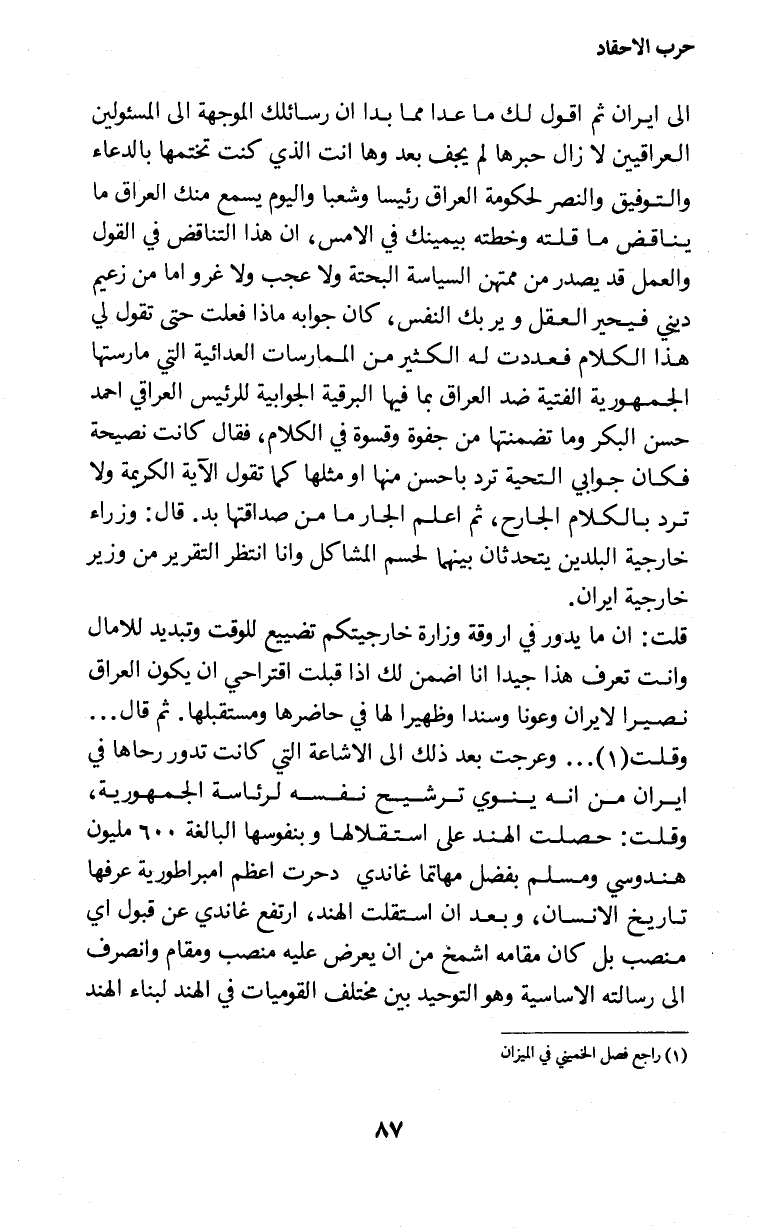 حرب الاحقاد

الى ايران ثم اقول لك ما عدا مما بدا ان رسائلك الموجهة الى المسئولين العراقيين لا زال حبرها لم يجف بعد وها انت الذي كنت تختمها بالدعاء والتوفيق والنصر لحكومة العراق رئيسا وشعبا واليوم يسمع منك العراق ما يناقض ما قلته وخطته بيمينك في الامس، ان هذا التناقض في القول والعمل قد يصدر من ممتهن السياسة البحتة ولا عجب ولا غرو اما من زعيم ديني فيحير العقل و يربك النفس، كان جوابه ماذا فعلت حتى تقول لي هذا الكلام فعددت له الكثير من الممارسات العدائية التي مارستها الجمهورية الفتية ضد العراق بما فيها البرقية الجوابية للرئيس العراقي احمد حسن البكر وما تضمنتها من جفوة وقسوة في الكلام، فقال كانت نصيحة فكان جوابي التحية ترد باحسن منها او مثلها كما تقول الآية الكريمة ولا ترد بالكلام الجارح، ثم اعلم الجار ما من صداقتها بد. قال: وزراء خارجية البلدين يتحدثان بينهما لحسم المشاكل وانا انتظر التقرير من وزير خارجية ايران.
قلت: ان ما يدور في اروقة وزارة خارجيتكم تضييع للوقت وتبديد للامال وانت تعرف هذا جيدا انا اضمن لك اذا قبلت اقتراحي ان يكون العراق نصيرا لايران وعونا وسندا وظهيرا لها في حاضرها ومستقبلها. ثم قال... وقلت(١)... وعرجت بعد ذلك الى الاشاعة التي كانت تدور رحاها في ايران من انه ينوي ترشيح نفسه لرئاسة الجمهورية، وقلت: حصلت الهند على استقلالها و بنفوسها البالغة ٦٠٠ مليون هندوسي ومسلم بفضل مهاتما غاندي دحرت اعظم امبراطورية عرفها تاريخ الانسان، و بعد ان استقلت الهند، ارتفع غاندي عن قبول اي منصب بل كان مقامه اشمخ من ان يعرض عليه منصب ومقام وانصرف الى رسالته الاساسية وهو التوحيد بين مختلف القوميات في الهند لبناء الهند

(١) راجع فصل الخميني في الميزان

٨٧